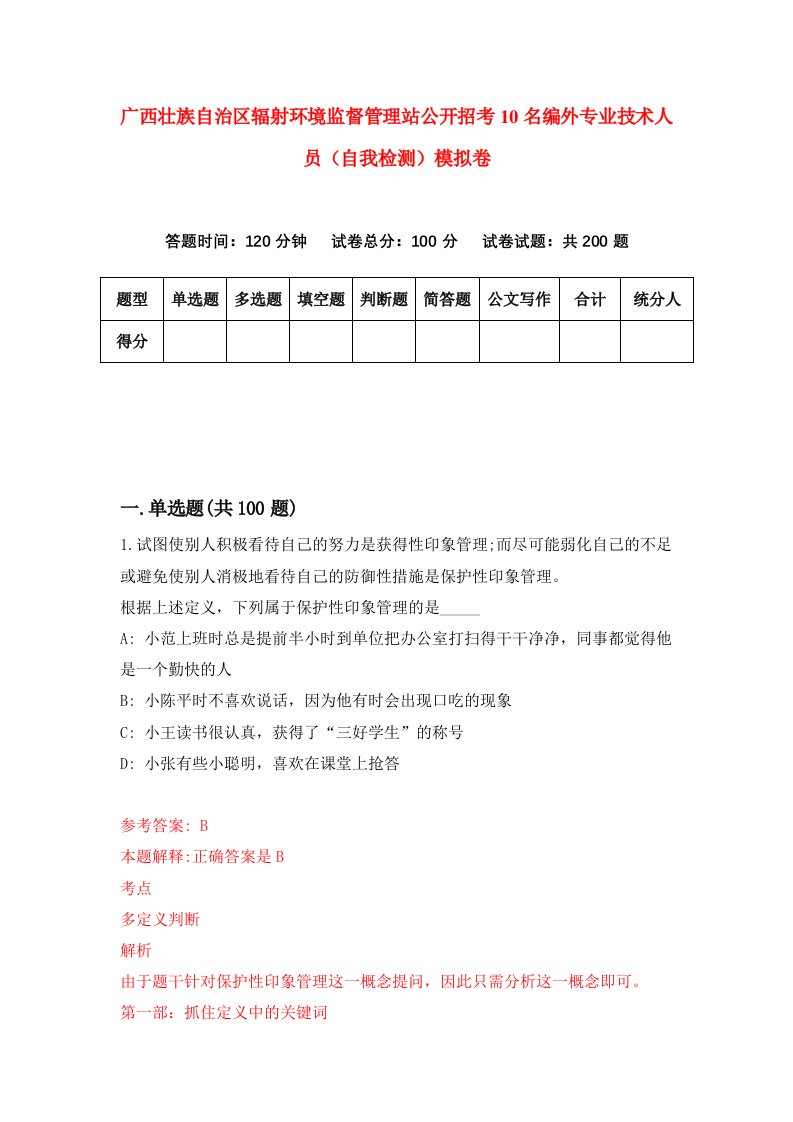 广西壮族自治区辐射环境监督管理站公开招考10名编外专业技术人员（自我检测）模拟卷

答题时间：120分钟　试卷总分：100分　试卷试题：共200题

| 题型 | 单选题 | 多选题 | 填空题 | 判断题 | 简答题 | 公文写作 | 合计 | 统分人 |
|---|---|---|---|---|---|---|---|---|
| 得分 | | | | | | | | |

一.单选题(共100题)

1.试图使别人积极看待自己的努力是获得性印象管理;而尽可能弱化自己的不足或避免使别人消极地看待自己的防御性措施是保护性印象管理。
根据上述定义，下列属于保护性印象管理的是_____
A: 小范上班时总是提前半小时到单位把办公室打扫得干干净净，同事都觉得他是一个勤快的人
B: 小陈平时不喜欢说话，因为他有时会出现口吃的现象
C: 小王读书很认真，获得了“三好学生”的称号
D: 小张有些小聪明，喜欢在课堂上抢答

参考答案: B
本题解释:正确答案是B
考点
多定义判断
解析
由于题干针对保护性印象管理这一概念提问，因此只需分析这一概念即可。
第一部：抓住定义中的关键词